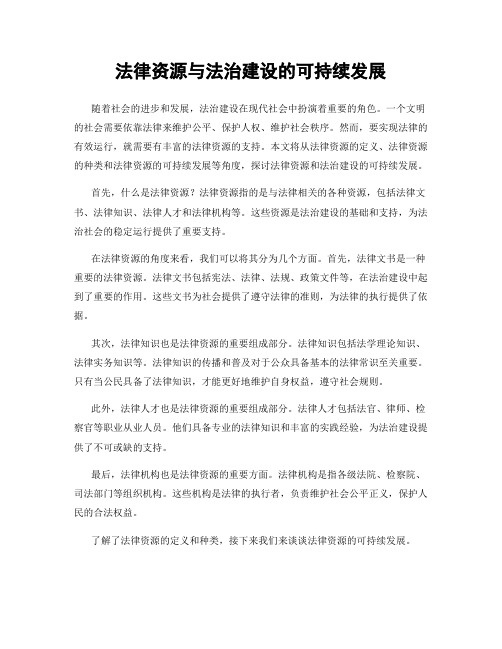 法律资源与法治建设的可持续发展

随着社会的进步和发展，法治建设在现代社会中扮演着重要的角色。一个文明的社会需要依靠法律来维护公平、保护人权、维护社会秩序。然而，要实现法律的有效运行，就需要有丰富的法律资源的支持。本文将从法律资源的定义、法律资源的种类和法律资源的可持续发展等角度，探讨法律资源和法治建设的可持续发展。

首先，什么是法律资源？法律资源指的是与法律相关的各种资源，包括法律文书、法律知识、法律人才和法律机构等。这些资源是法治建设的基础和支持，为法治社会的稳定运行提供了重要支持。

在法律资源的角度来看，我们可以将其分为几个方面。首先，法律文书是一种重要的法律资源。法律文书包括宪法、法律、法规、政策文件等，在法治建设中起到了重要的作用。这些文书为社会提供了遵守法律的准则，为法律的执行提供了依据。

其次，法律知识也是法律资源的重要组成部分。法律知识包括法学理论知识、法律实务知识等。法律知识的传播和普及对于公众具备基本的法律常识至关重要。只有当公民具备了法律知识，才能更好地维护自身权益，遵守社会规则。

此外，法律人才也是法律资源的重要组成部分。法律人才包括法官、律师、检察官等职业从业人员。他们具备专业的法律知识和丰富的实践经验，为法治建设提供了不可或缺的支持。

最后，法律机构也是法律资源的重要方面。法律机构是指各级法院、检察院、司法部门等组织机构。这些机构是法律的执行者，负责维护社会公平正义，保护人民的合法权益。

了解了法律资源的定义和种类，接下来我们来谈谈法律资源的可持续发展。